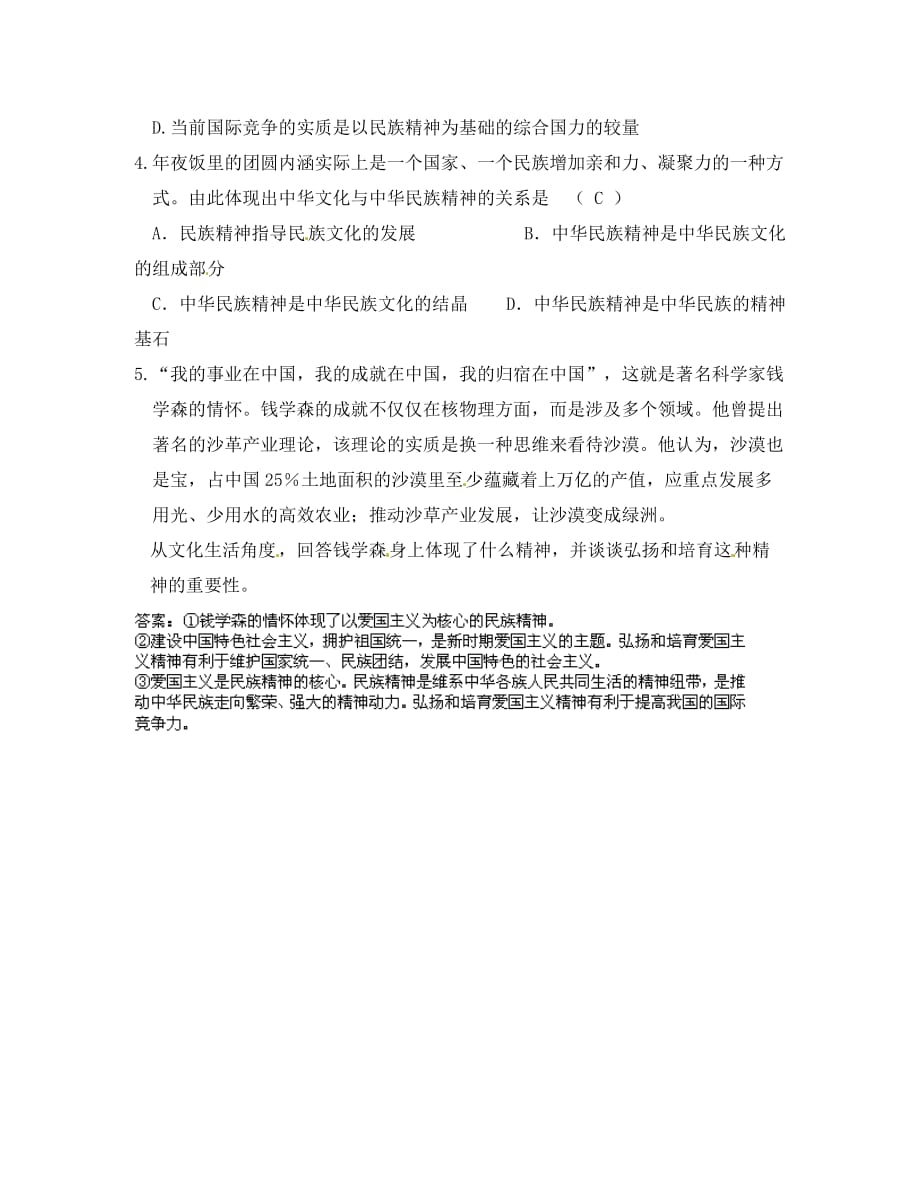 D.当前国际竞争的实质是以民族精神为基础的综合国力的较量

4.年夜饭里的团圆内涵实际上是一个国家、一个民族增加亲和力、凝聚力的一种方式。由此体现出中华文化与中华民族精神的关系是　（ C ）

A．民族精神指导民族文化的发展　　B．中华民族精神是中华民族文化的组成部分

C．中华民族精神是中华民族文化的结晶　　D．中华民族精神是中华民族的精神基石

5.“我的事业在中国，我的成就在中国，我的归宿在中国”，这就是著名科学家钱学森的情怀。钱学森的成就不仅仅在核物理方面，而是涉及多个领域。他曾提出著名的沙革产业理论，该理论的实质是换一种思维来看待沙漠。他认为，沙漠也是宝，占中国25%土地面积的沙漠里至少蕴藏着上万亿的产值，应重点发展多用光、少用水的高效农业；推动沙草产业发展，让沙漠变成绿洲。

从文化生活角度，回答钱学森身上体现了什么精神，并谈谈弘扬和培育这种精神的重要性。

答案：①钱学森的情怀体现了以爱国主义为核心的民族精神。
②建设中国特色社会主义，拥护祖国统一，是新时期爱国主义的主题。弘扬和培育爱国主义精神有利于维护国家统一、民族团结，发展中国特色的社会主义。
③爱国主义是民族精神的核心。民族精神是维系中华各族人民共同生活的精神纽带，是推动中华民族走向繁荣、强大的精神动力。弘扬和培育爱国主义精神有利于提高我国的国际竞争力。